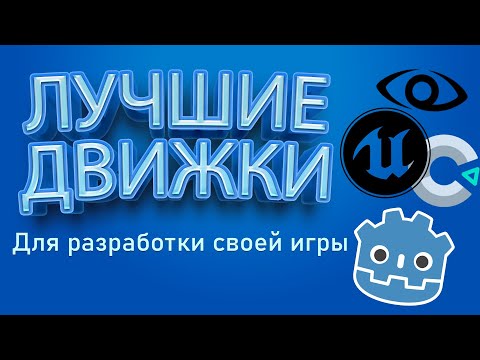 ЛУЧШИЕ ДВИЖКИ

Для разработки своей игры